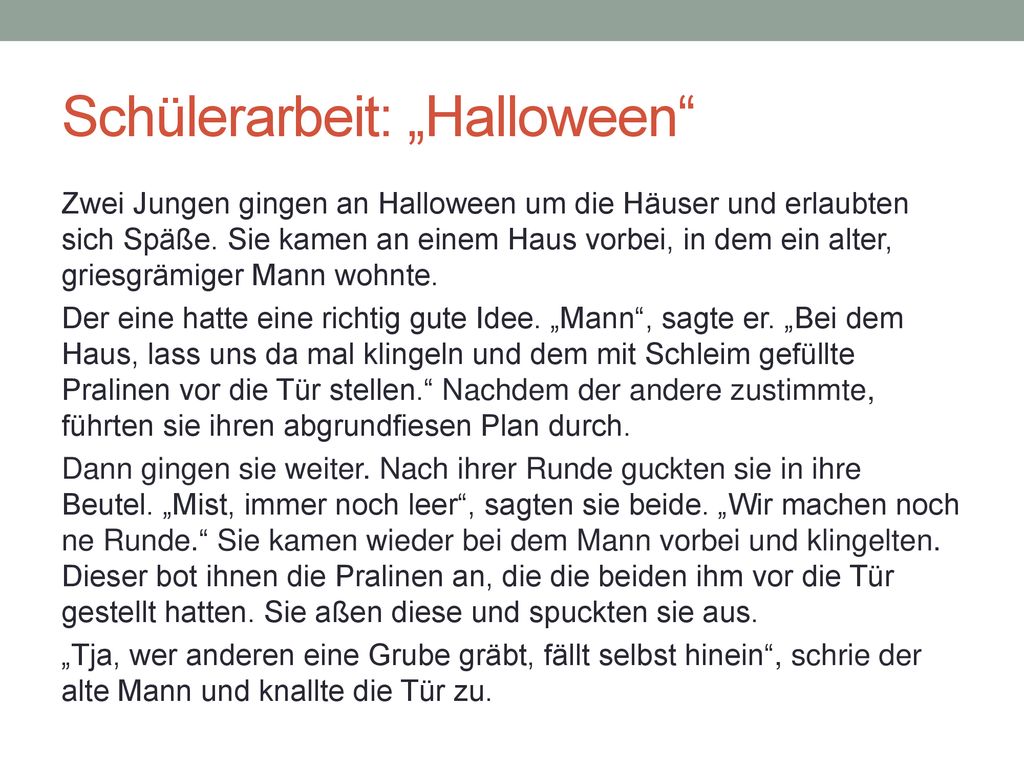 Schülerarbeit: „Halloween“

Zwei Jungen gingen an Halloween um die Häuser und erlaubten sich Späße. Sie kamen an einem Haus vorbei, in dem ein alter, griesgrämiger Mann wohnte.

Der eine hatte eine richtig gute Idee. „Mann“, sagte er. „Bei dem Haus, lass uns da mal klingeln und dem mit Schleim gefüllte Pralinen vor die Tür stellen.“ Nachdem der andere zustimmte, führten sie ihren abgrundfiesen Plan durch.

Dann gingen sie weiter. Nach ihrer Runde guckten sie in ihre Beutel. „Mist, immer noch leer“, sagten sie beide. „Wir machen noch ne Runde.“ Sie kamen wieder bei dem Mann vorbei und klingelten. Dieser bot ihnen die Pralinen an, die die beiden ihm vor die Tür gestellt hatten. Sie aßen diese und spuckten sie aus.

„Tja, wer anderen eine Grube gräbt, fällt selbst hinein“, schrie der alte Mann und knallte die Tür zu.